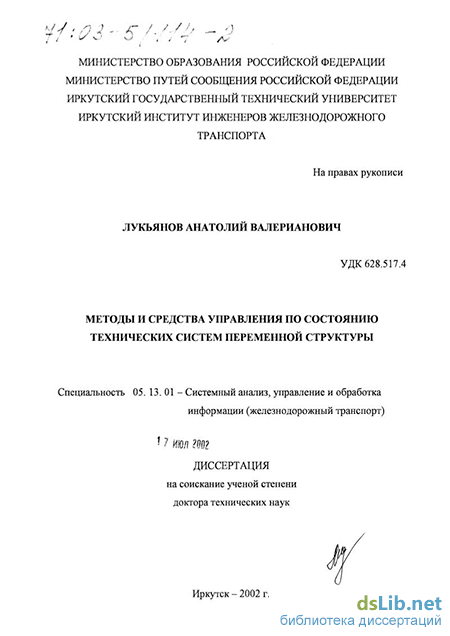 71:03-5/114-2

МИНИСТЕРСТВО ОБРАЗОВАНИЯ РОССИЙСКОЙ ФЕДЕРАЦИИ
МИНИСТЕРСТВО ПУТЕЙ СООБЩЕНИЯ РОССИЙСКОЙ ФЕДЕРАЦИИ
ИРКУТСКИЙ ГОСУДАРСТВЕННЫЙ ТЕХНИЧЕСКИЙ УНИВЕРСИТЕТ
ИРКУТСКИЙ ИНСТИТУТ ИНЖЕНЕРОВ ЖЕЛЕЗНОДОРОЖНОГО ТРАНСПОРТА

На правах рукописи

ЛУКЬЯНОВ АНАТОЛИЙ ВАЛЕРИАНОВИЧ

УДК 628.517.4

МЕТОДЫ И СРЕДСТВА УПРАВЛЕНИЯ ПО СОСТОЯНИЮ ТЕХНИЧЕСКИХ СИСТЕМ ПЕРЕМЕННОЙ СТРУКТУРЫ

Специальность 05. 13. 01 – Системный анализ, управление и обработка информации (железнодорожный транспорт)

17 ИЮЛ 2002

ДИССЕРТАЦИЯ
на соискание ученой степени
доктора технических наук

Иркутск – 2002 г.

dsLib.net
библиотека диссертаций